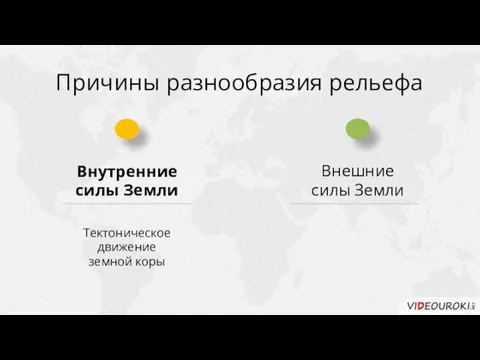 Причины разнообразия рельефа

Внутренние силы Земли

Тектоническое движение земной коры

Внешние силы Земли

VIDEOUROKI.net